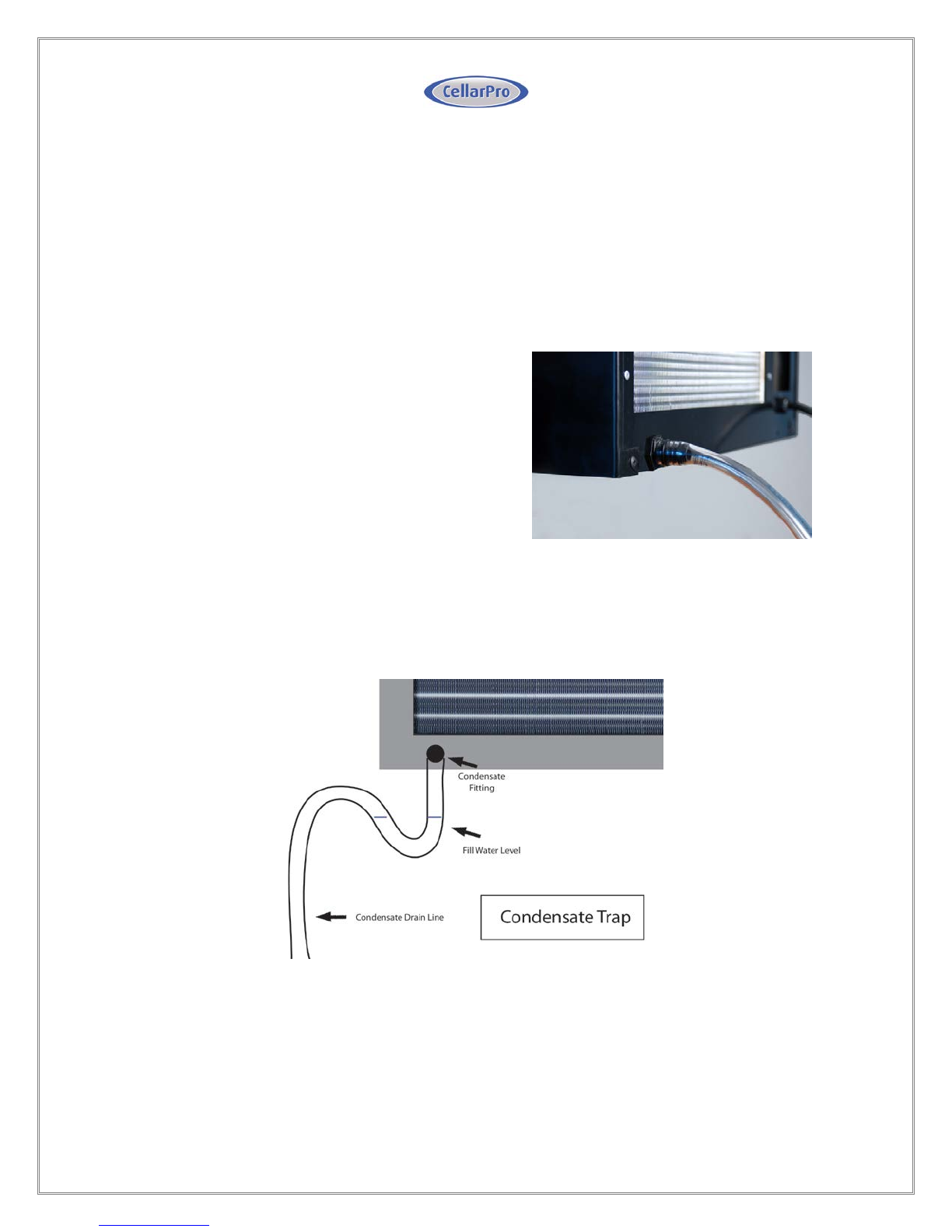 CellarPro

Condensate
Fitting

Fill Water Level

Condensate Drain Line

Condensate Trap